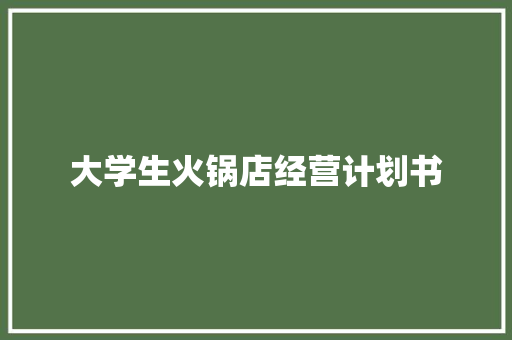 大学生火锅店经营计划书